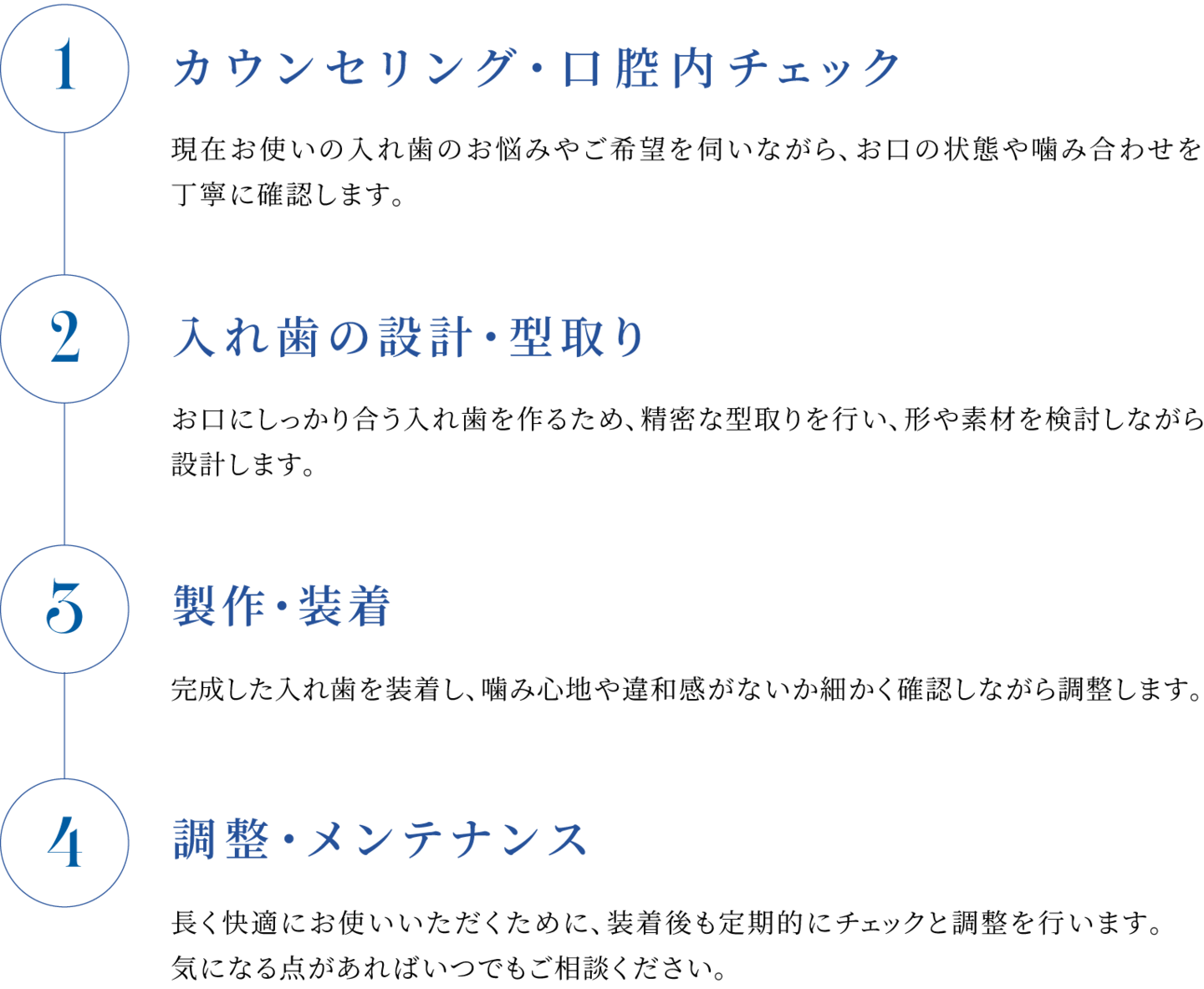 1

カウンセリング・口腔内チェック

現在お使いの入れ歯のお悩みやご希望を伺いながら、お口の状態や噛み合わせを丁寧に確認します。

2

入れ歯の設計・型取り

お口にしっかり合う入れ歯を作るため、精密な型取りを行い、形や素材を検討しながら設計します。

3

製作・装着

完成した入れ歯を装着し、噛み心地や違和感がないか細かく確認しながら調整します。

4

調整・メンテナンス

長く快適にお使いいただくために、装着後も定期的にチェックと調整を行います。
気になる点があればいつでもご相談ください。